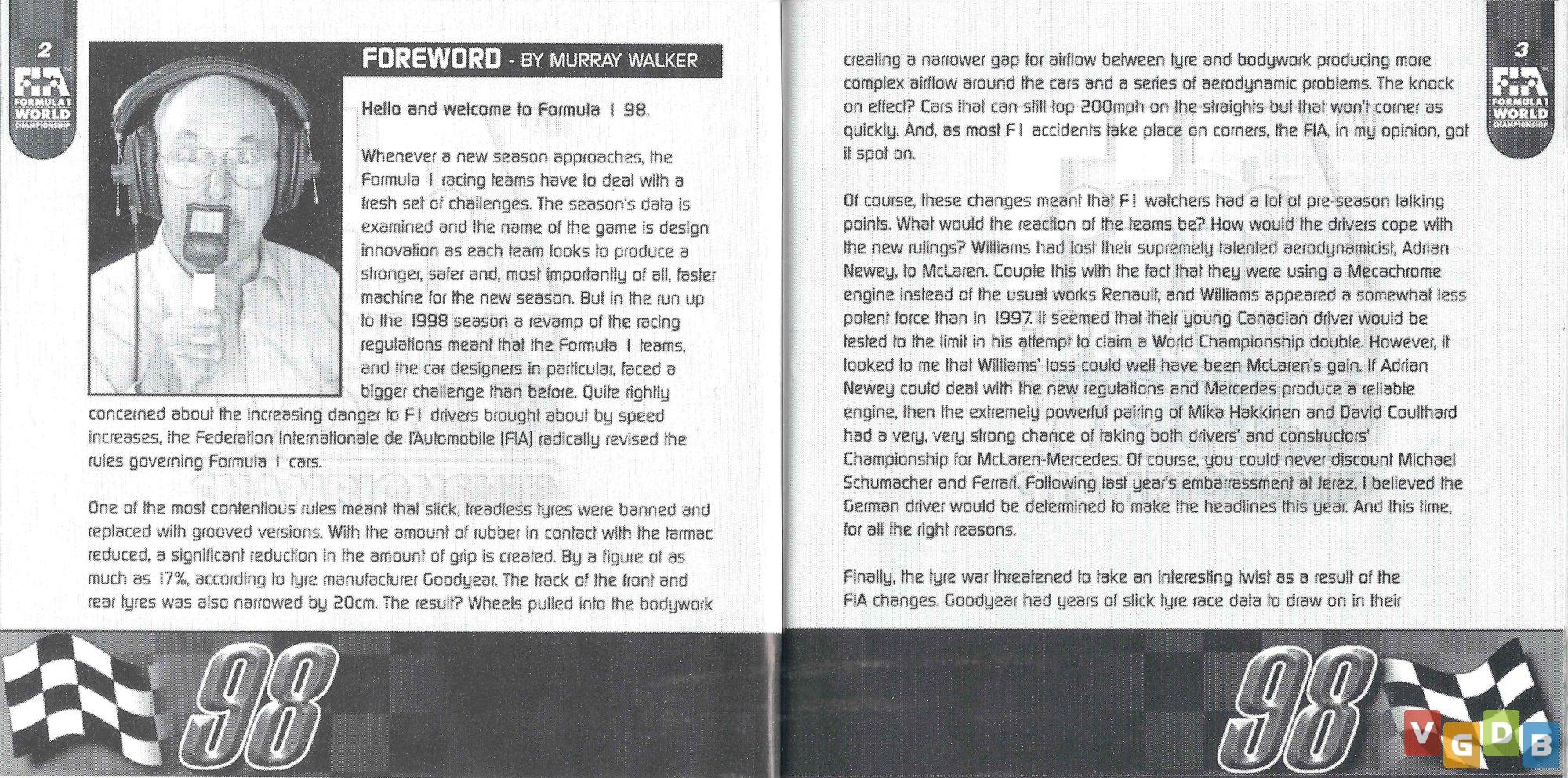 2

FIA FORMULA 1 WORLD CHAMPIONSHIP

FOREWORD - BY MURRAY WALKER

Hello and welcome to Formula 1 98.

Whenever a new season approaches, the Formula 1 racing teams have to deal with a fresh set of challenges. The season's data is examined and the name of the game is design innovation as each team looks to produce a stronger, safer and, most importantly of all, faster machine for the new season. But in the run up to the 1998 season a revamp of the racing regulations meant that the Formula 1 teams, and the car designers in particular, faced a bigger challenge than before. Quite rightly concerned about the increasing danger to F1 drivers brought about by speed increases, the Federation Internationale de l'Automobile (FIA) radically revised the rules governing Formula 1 cars.

One of the most contentious rules meant that slick, treadless tyres were banned and replaced with grooved versions. With the amount of rubber in contact with the tarmac reduced, a significant reduction in the amount of grip is created. By a figure of as much as 17%, according to tyre manufacturer Goodyear. The track of the front and rear tyres was also narrowed by 20cm. The result? Wheels pulled into the bodywork

98

3

FIA FORMULA 1 WORLD CHAMPIONSHIP

creating a narrower gap for airflow between tyre and bodywork producing more complex airflow around the cars and a series of aerodynamic problems. The knock on effect? Cars that can still top 200mph on the straights but that won't corner as quickly. And, as most F1 accidents take place on corners, the FIA, in my opinion, got it spot on.

Of course, these changes meant that F1 watchers had a lot of pre-season talking points. What would the reaction of the teams be? How would the drivers cope with the new rulings? Williams had lost their supremely talented aerodynamicist, Adrian Newey, to McLaren. Couple this with the fact that they were using a Mecachrome engine instead of the usual works Renault, and Williams appeared a somewhat less potent force than in 1997. It seemed that their young Canadian driver would be tested to the limit in his attempt to claim a World Championship double. However, it looked to me that Williams' loss could well have been McLaren's gain. If Adrian Newey could deal with the new regulations and Mercedes produce a reliable engine, then the extremely powerful pairing of Mika Hakkinen and David Coulthard had a very, very strong chance of taking both drivers' and constructors' Championship for McLaren-Mercedes. Of course, you could never discount Michael Schumacher and Ferrari. Following last year's embarrassment at Jerez, I believed the German driver would be determined to make the headlines this year. And this time, for all the right reasons.

Finally, the tyre war threatened to take an interesting twist as a result of the FIA changes. Goodyear had years of slick tyre race data to draw on in their

98

VGDB